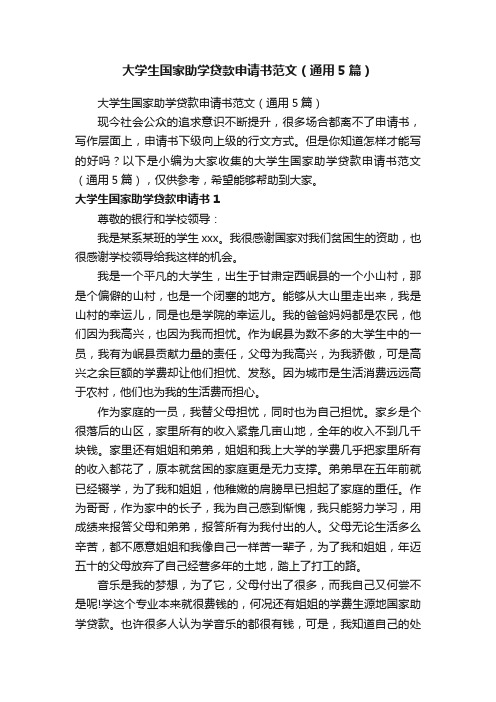 大学生国家助学贷款申请书范文（通用5篇）

大学生国家助学贷款申请书范文（通用5篇）

现今社会公众的追求意识不断提升，很多场合都离不了申请书，写作层面上，申请书下级向上级的行文方式。但是你知道怎样才能写的好吗？以下是小编为大家收集的大学生国家助学贷款申请书范文（通用5篇），仅供参考，希望能够帮助到大家。

大学生国家助学贷款申请书1

尊敬的银行和学校领导：

我是某系某班的学生xxx。我很感谢国家对我们贫困生的资助，也很感谢学校领导给我这样的机会。

我是一个平凡的大学生，出生于甘肃定西岷县的一个小山村，那是个偏僻的山村，也是一个闭塞的地方。能够从大山里走出来，我是山村的幸运儿，同是也是学院的幸运儿。我的爸爸妈妈都是农民，他们因为我高兴，也因为我而担忧。作为岷县为数不多的大学生中的一员，我有为岷县贡献力量的责任，父母为我高兴，为我骄傲，可是高兴之余巨额的学费却让他们担忧、发愁。因为城市是生活消费远远高于农村，他们也为我的生活费而担心。

作为家庭的一员，我替父母担忧，同时也为自己担忧。家乡是个很落后的山区，家里所有的收入紧靠几亩山地，全年的收入不到几千块钱。家里还有姐姐和弟弟，姐姐和我上大学的学费几乎把家里所有的收入都花了，原本就贫困的家庭更是无力支撑。弟弟早在五年前就已经辍学，为了我和姐姐，他稚嫩的肩膀早已担起了家庭的重任。作为哥哥，作为家中的长子，我为自己感到惭愧，我只能努力学习，用成绩来报答父母和弟弟，报答所有为我付出的人。父母无论生活多么辛苦，都不愿意姐姐和我像自己一样苦一辈子，为了我和姐姐，年迈五十的父母放弃了自己经营多年的土地，踏上了打工的路。

音乐是我的梦想，为了它，父母付出了很多，而我自己又何尝不是呢!学这个专业本来就很费钱的，何况还有姐姐的学费生源地国家助学贷款。也许很多人认为学音乐的都很有钱，可是，我知道自己的处